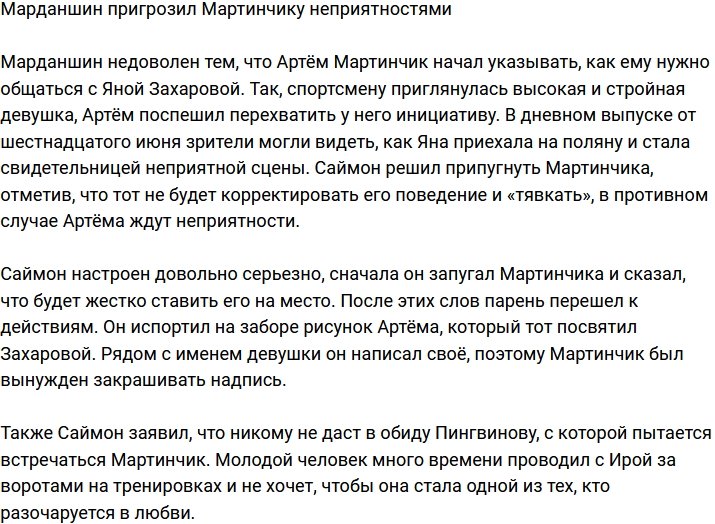 Марданшин пригрозил Мартинчику неприятностями

Марданшин недоволен тем, что Артём Мартинчик начал указывать, как ему нужно общаться с Яной Захаровой. Так, спортсмену приглянулась высокая и стройная девушка, Артём поспешил перехватить у него инициативу. В дневном выпуске от шестнадцатого июня зрители могли видеть, как Яна приехала на поляну и стала свидетельницей неприятной сцены. Саймон решил припугнуть Мартинчика, отметив, что тот не будет корректировать его поведение и «тявкать», в противном случае Артёма ждут неприятности.

Саймон настроен довольно серьезно, сначала он запугал Мартинчика и сказал, что будет жестко ставить его на место. После этих слов парень перешел к действиям. Он испортил на заборе рисунок Артёма, который тот посвятил Захаровой. Рядом с именем девушки он написал своё, поэтому Мартинчик был вынужден закрашивать надпись.

Также Саймон заявил, что никому не даст в обиду Пингвинову, с которой пытается встречаться Мартинчик. Молодой человек много времени проводил с Ирой за воротами на тренировках и не хочет, чтобы она стала одной из тех, кто разочаруется в любви.